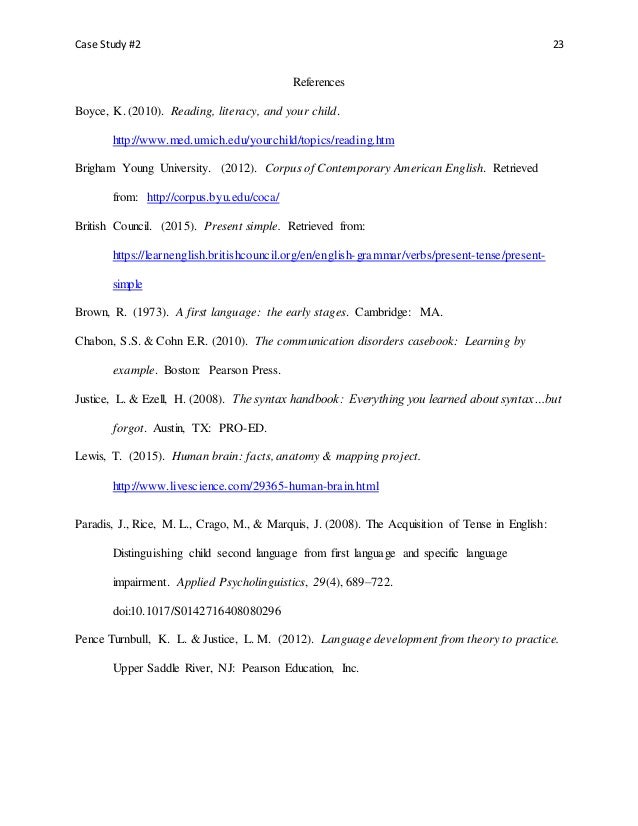 Case Study #2

23

References

Boyce, K. (2010). Reading, literacy, and your child. http://www.med.umich.edu/yourchild/topics/reading.htm

Brigham Young University. (2012). Corpus of Contemporary American English. Retrieved from: http://corpus.byu.edu/coca/

British Council. (2015). Present simple. Retrieved from: https://learnenglish.britishcouncil.org/en/english-grammar/verbs/present-tense/present-simple

Brown, R. (1973). A first language: the early stages. Cambridge: MA.

Chabon, S.S. & Cohn E.R. (2010). The communication disorders casebook: Learning by example. Boston: Pearson Press.

Justice, L. & Ezell, H. (2008). The syntax handbook: Everything you learned about syntax…but forgot. Austin, TX: PRO-ED.

Lewis, T. (2015). Human brain: facts, anatomy & mapping project. http://www.livescience.com/29365-human-brain.html

Paradis, J., Rice, M. L., Crago, M., & Marquis, J. (2008). The Acquisition of Tense in English: Distinguishing child second language from first language and specific language impairment. Applied Psycholinguistics, 29(4), 689–722. doi:10.1017/S0142716408080296

Pence Turnbull, K. L. & Justice, L. M. (2012). Language development from theory to practice. Upper Saddle River, NJ: Pearson Education, Inc.